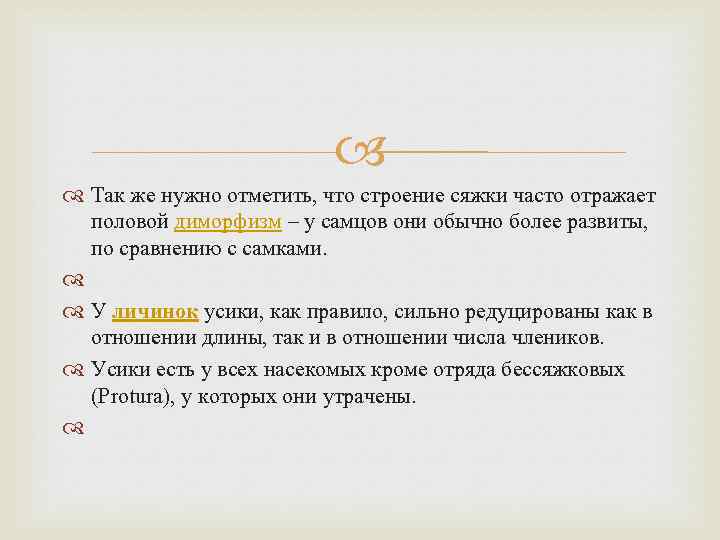 Так же нужно отметить, что строение сяжки часто отражает половой диморфизм – у самцов они обычно более развиты, по сравнению с самками.

У личинок усики, как правило, сильно редуцированы как в отношении длины, так и в отношении числа члеников.

Усики есть у всех насекомых кроме отряда бессяжковых (Protura), у которых они утрачены.